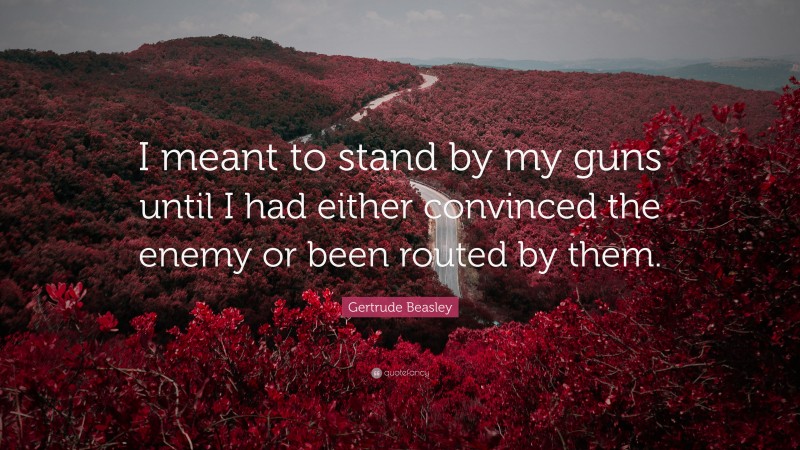 I meant to stand by my guns until I had either convinced the enemy or been routed by them.

Gertrude Beasley

quotefancy